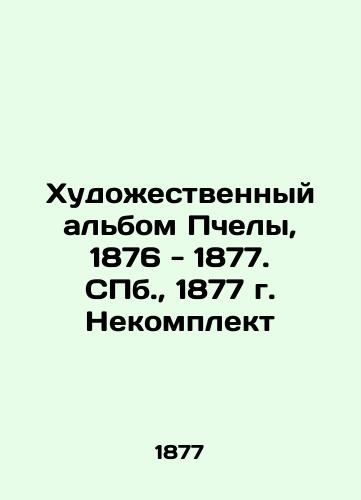 Художественный альбом Пчелы, 1876 - 1877. СПб., 1877 г. Некомплект

1877